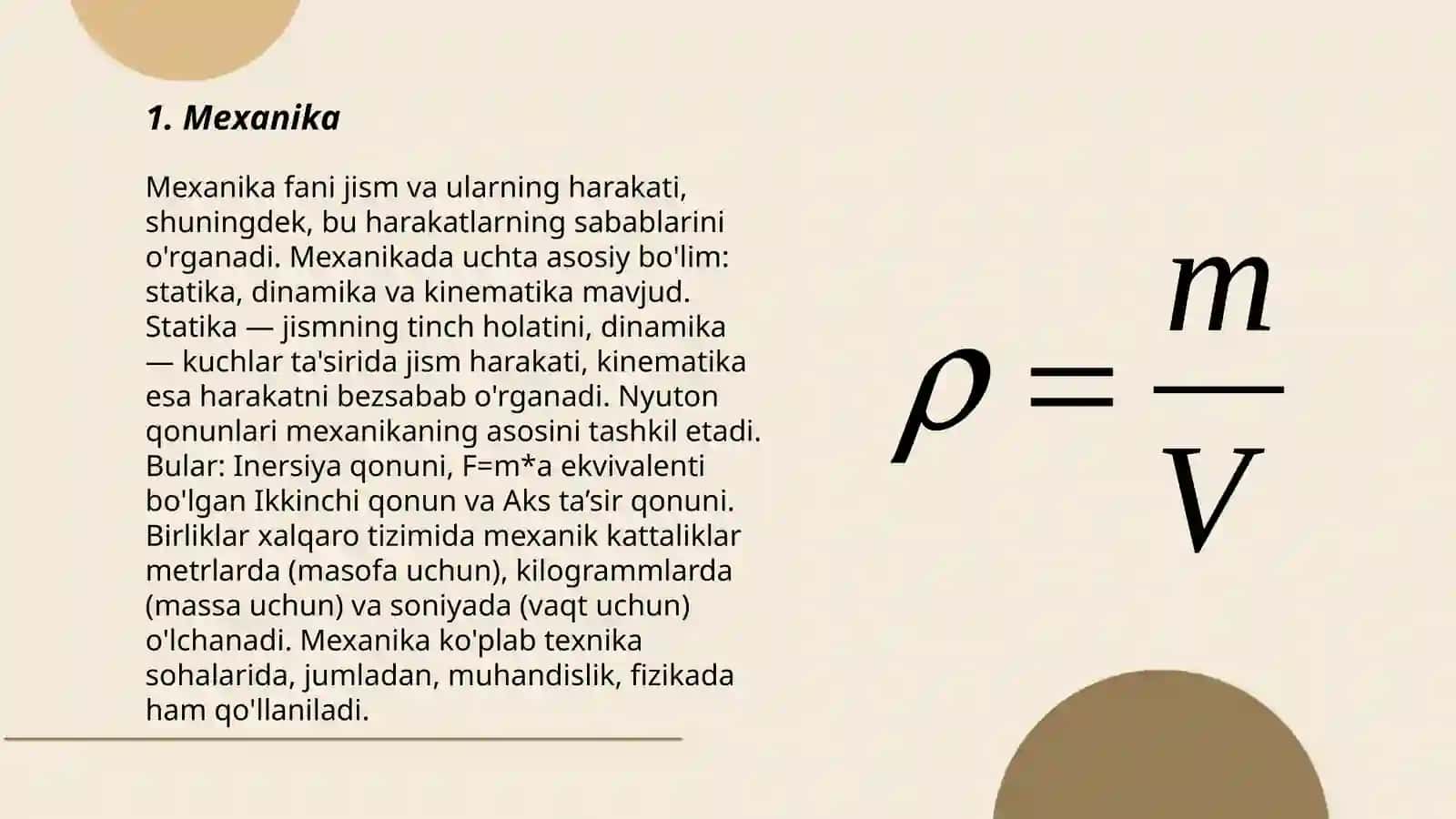 1. Mexanika

Mexanika fani jism va ularning harakati, shuningdek, bu harakatlarning sabablarini o'rganadi. Mexanikada uchta asosiy bo'lim: statika, dinamika va kinematika mavjud. Statika — jismning tinch holatini, dinamika — kuchlar ta'sirida jism harakati, kinematika esa harakatni bezsabab o'rganadi. Nyuton qonunlari mexanikaning asosini tashkil etadi. Bular: Inersiya qonuni, F=m*a ekvivalenti bo'lgan Ikkinchi qonun va Aks ta’sir qonuni. Birliklar xalqaro tizimida mexanik kattaliklar metrlarda (masofa uchun), kilogrammlarda (massa uchun) va soniyada (vaqt uchun) o'lchanadi. Mexanika ko'plab texnika sohalarida, jumladan, muhandislik, fizikada ham qo'llaniladi.

$\rho = \frac{m}{V}$